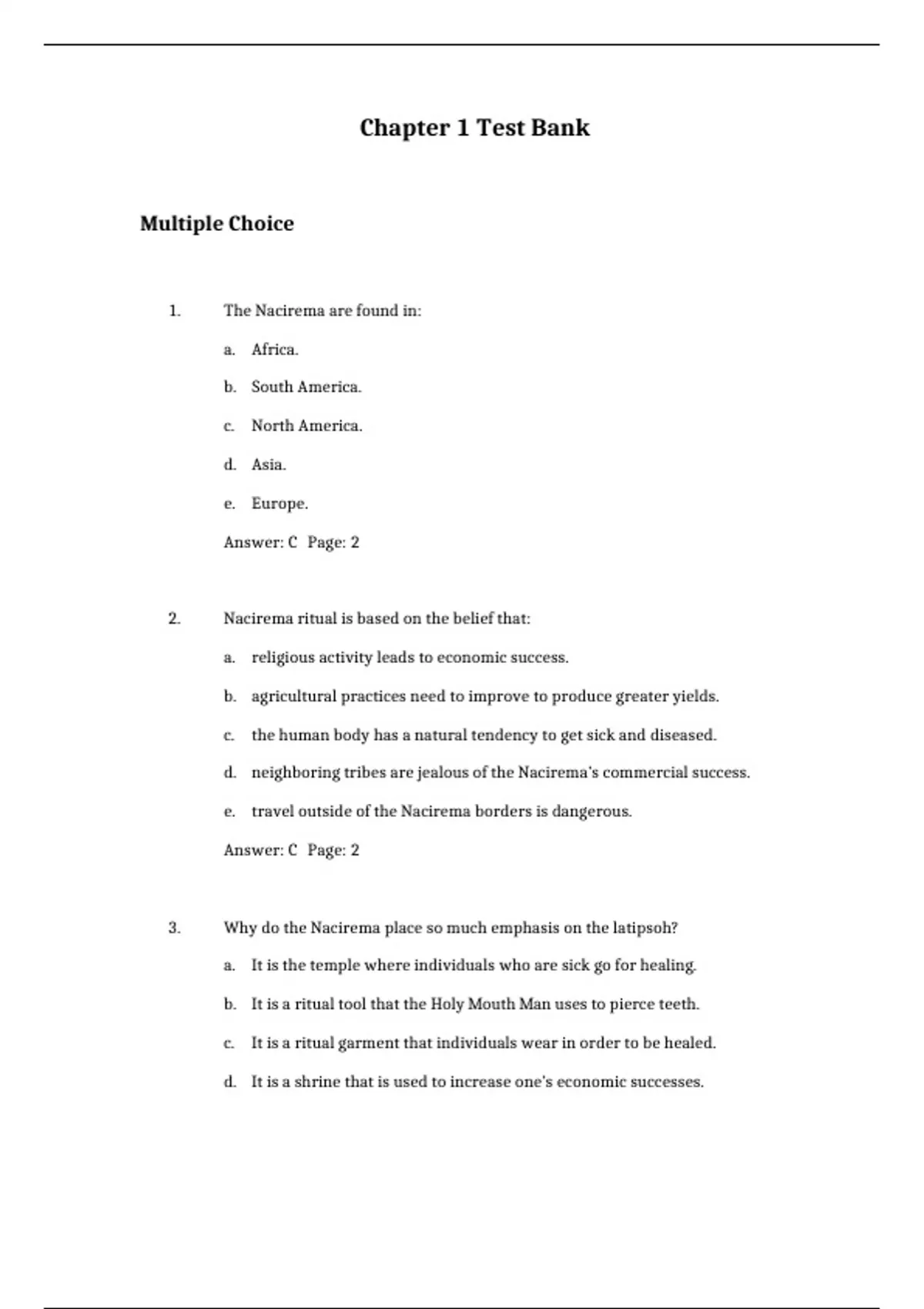 Chapter 1 Test Bank

Multiple Choice

1. The Nacirema are found in:

a. Africa.

b. South America.

c. North America.

d. Asia.

e. Europe.

Answer: C Page: 2

2. Nacirema ritual is based on the belief that:

a. religious activity leads to economic success.

b. agricultural practices need to improve to produce greater yields.

c. the human body has a natural tendency to get sick and diseased.

d. neighboring tribes are jealous of the Nacirema's commercial success.

e. travel outside of the Nacirema borders is dangerous.

Answer: C Page: 2

3. Why do the Nacirema place so much emphasis on the latipsoh?

a. It is the temple where individuals who are sick go for healing.

b. It is a ritual tool that the Holy Mouth Man uses to pierce teeth.

c. It is a ritual garment that individuals wear in order to be healed.

d. It is a shrine that is used to increase one's economic successes.